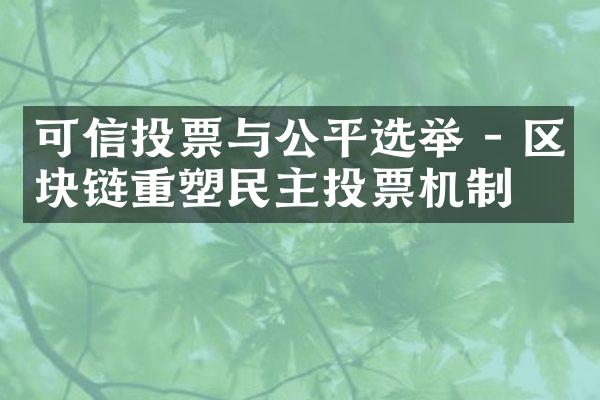 可信投票与公平选举 - 区块链重塑民主投票机制